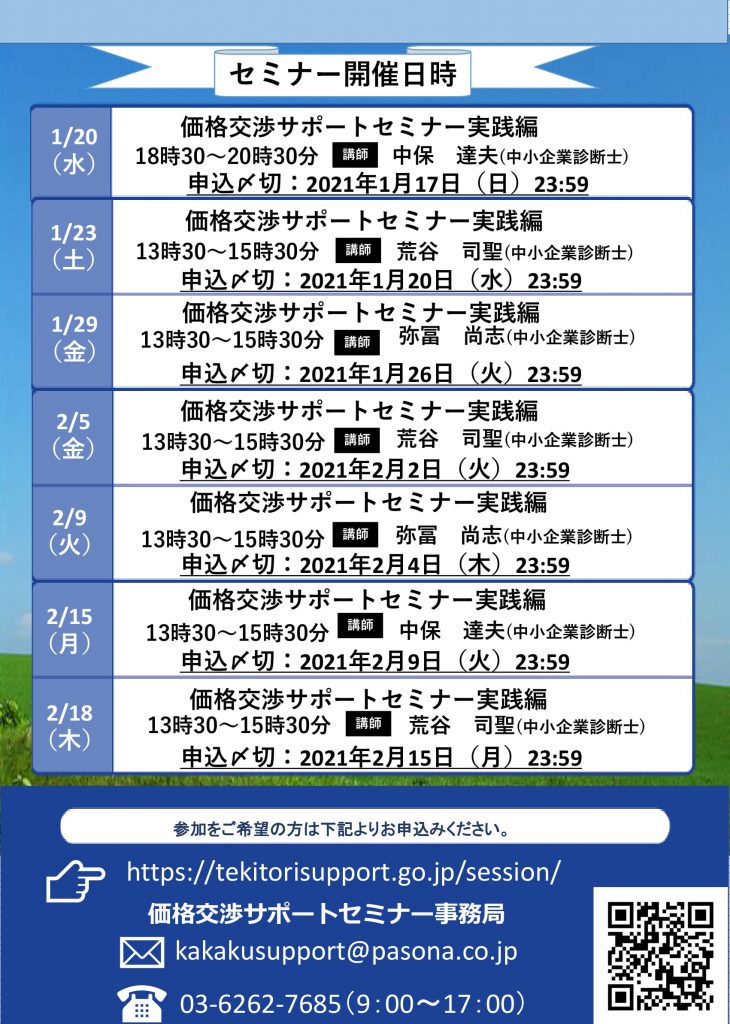 セミナー開催日時

1/20
(水)

価格交渉サポートセミナー実践編
18時30~20時30分 講師 中保 達夫(中小企業診断士)
申込〆切:2021年1月17日(日)23:59

1/23
(土)

価格交渉サポートセミナー実践編
13時30~15時30分 講師 荒谷 司聖(中小企業診断士)
申込〆切:2021年1月20日(水)23:59

1/29
(金)

価格交渉サポートセミナー実践編
13時30~15時30分 講師 弥冨 尚志(中小企業診断士)
申込〆切:2021年1月26日(火)23:59

2/5
(金)

価格交渉サポートセミナー実践編
13時30~15時30分 講師 荒谷 司聖(中小企業診断士)
申込〆切:2021年2月2日(火)23:59

2/9
(火)

価格交渉サポートセミナー実践編
13時30~15時30分 講師 弥冨 尚志(中小企業診断士)
申込〆切:2021年2月4日(木)23:59

2/15
(月)

価格交渉サポートセミナー実践編
13時30~15時30分 講師 中保 達夫(中小企業診断士)
申込〆切:2021年2月9日(火)23:59

2/18
(木)

価格交渉サポートセミナー実践編
13時30~15時30分 講師 荒谷 司聖(中小企業診断士)
申込〆切:2021年2月15日(月)23:59

参加をご希望の方は下記よりお申込みください。

https://tekitorisupport.go.jp/session/
価格交渉サポートセミナー事務局
kakakusupport@pasona.co.jp
03-6262-7685(9:00~17:00)